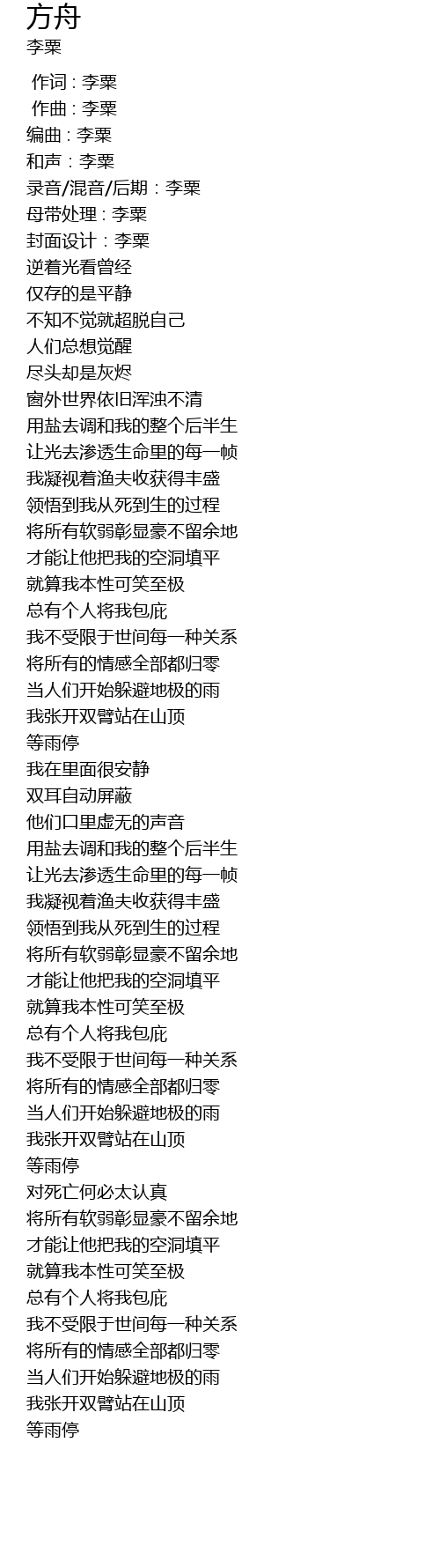 方舟
李粟

作词 : 李粟
作曲 : 李粟
编曲 : 李粟
和声 : 李粟
录音/混音/后期 : 李粟
母带处理 : 李粟
封面设计 : 李粟
逆着光看曾经
仅存的是平静
不知不觉就超脱自己
人们总想觉醒
尽头却是灰烬
窗外世界依旧浑浊不清
用盐去调和我的整个后半生
让光去渗透生命里的每一帧
我凝视着渔夫收获得丰盛
领悟到我从死到生的过程
将所有软弱彰显豪不留余地
才能让他把我的空洞填平
就算我本性可笑至极
总有个人将我包庇
我不受限于世间每一种关系
将所有的情感全部都归零
当人们开始躲避地极的雨
我张开双臂站在山顶
等雨停
我在里面很安静
双耳自动屏蔽
他们口里虚无的声音
用盐去调和我的整个后半生
让光去渗透生命里的每一帧
我凝视着渔夫收获得丰盛
领悟到我从死到生的过程
将所有软弱彰显豪不留余地
才能让他把我的空洞填平
就算我本性可笑至极
总有个人将我包庇
我不受限于世间每一种关系
将所有的情感全部都归零
当人们开始躲避地极的雨
我张开双臂站在山顶
等雨停
对死亡何必太认真
将所有软弱彰显豪不留余地
才能让他把我的空洞填平
就算我本性可笑至极
总有个人将我包庇
我不受限于世间每一种关系
将所有的情感全部都归零
当人们开始躲避地极的雨
我张开双臂站在山顶
等雨停